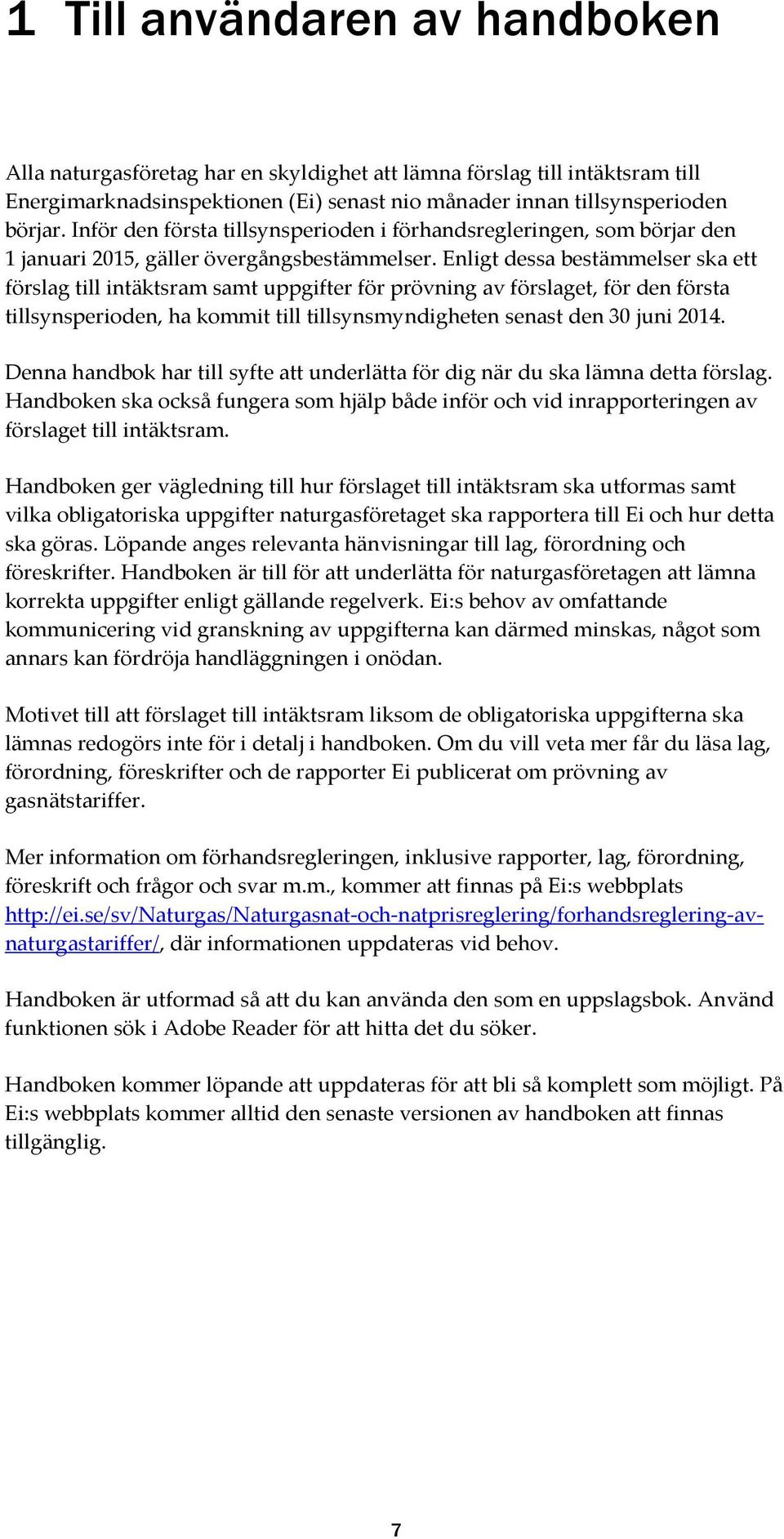 1 Till användaren av handboken

Alla naturgasföretag har en skyldighet att lämna förslag till intäktsram till Energimarknadsinspektionen (Ei) senast nio månader innan tillsynsperioden börjar. Inför den första tillsynsperioden i förhandsregleringen, som börjar den 1 januari 2015, gäller övergångsbestämmelser. Enligt dessa bestämmelser ska ett förslag till intäktsram samt uppgifter för prövning av förslaget, för den första tillsynsperioden, ha kommit till tillsynsmyndigheten senast den 30 juni 2014.

Denna handbok har till syfte att underlätta för dig när du ska lämna detta förslag. Handboken ska också fungera som hjälp både inför och vid inrapporteringen av förslaget till intäktsram.

Handboken ger vägledning till hur förslaget till intäktsram ska utformas samt vilka obligatoriska uppgifter naturgasföretaget ska rapportera till Ei och hur detta ska göras. Löpande anges relevanta hänvisningar till lag, förordning och föreskrifter. Handboken är till för att underlätta för naturgasföretagen att lämna korrekta uppgifter enligt gällande regelverk. Ei:s behov av omfattande kommunicering vid granskning av uppgifterna kan därmed minskas, något som annars kan fördröja handläggningen i onödan.

Motivet till att förslaget till intäktsram liksom de obligatoriska uppgifterna ska lämnas redogörs inte för i detalj i handboken. Om du vill veta mer får du läsa lag, förordning, föreskrifter och de rapporter Ei publicerat om prövning av gasnätstariffer.

Mer information om förhandsregleringen, inklusive rapporter, lag, förordning, föreskrift och frågor och svar m.m., kommer att finnas på Ei:s webbplats http://ei.se/sv/Naturgas/Naturgasnat-och-natprisreglering/forhandsreglering-av-naturgastariffer/, där informationen uppdateras vid behov.

Handboken är utformad så att du kan använda den som en uppslagsbok. Använd funktionen sök i Adobe Reader för att hitta det du söker.

Handboken kommer löpande att uppdateras för att bli så komplett som möjligt. På Ei:s webbplats kommer alltid den senaste versionen av handboken att finnas tillgänglig.

7